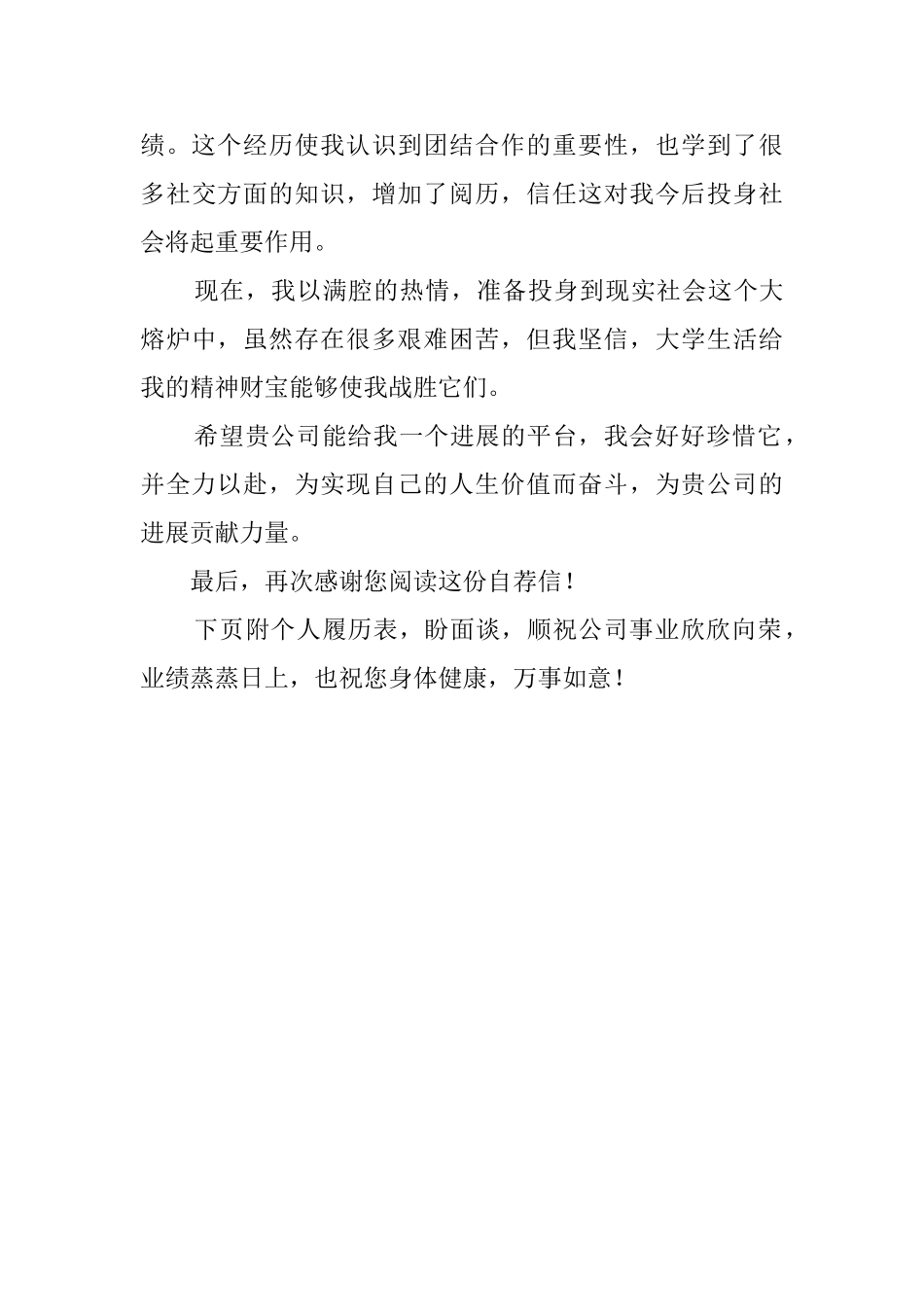 绩。这个经历使我认识到团结合作的重要性，也学到了很多社交方面的知识，增加了阅历，信任这对我今后投身社会将起重要作用。

现在，我以满腔的热情，准备投身到现实社会这个大熔炉中，虽然存在很多艰难困苦，但我坚信，大学生活给我的精神财宝能够使我战胜它们。

希望贵公司能给我一个进展的平台，我会好好珍惜它，并全力以赴，为实现自己的人生价值而奋斗，为贵公司的进展贡献力量。

最后，再次感谢您阅读这份自荐信！

下页附个人履历表，盼面谈，顺祝公司事业欣欣向荣，业绩蒸蒸日上，也祝您身体健康，万事如意！